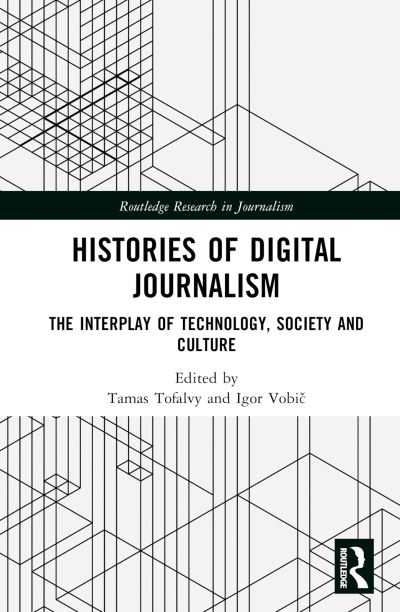 Routledge Research in Journalism

HISTORIES OF DIGITAL JOURNALISM

THE INTERPLAY OF TECHNOLOGY, SOCIETY AND CULTURE

Edited by
Tamas Tofalvy and Igor Vobič

ROUTLEDGE